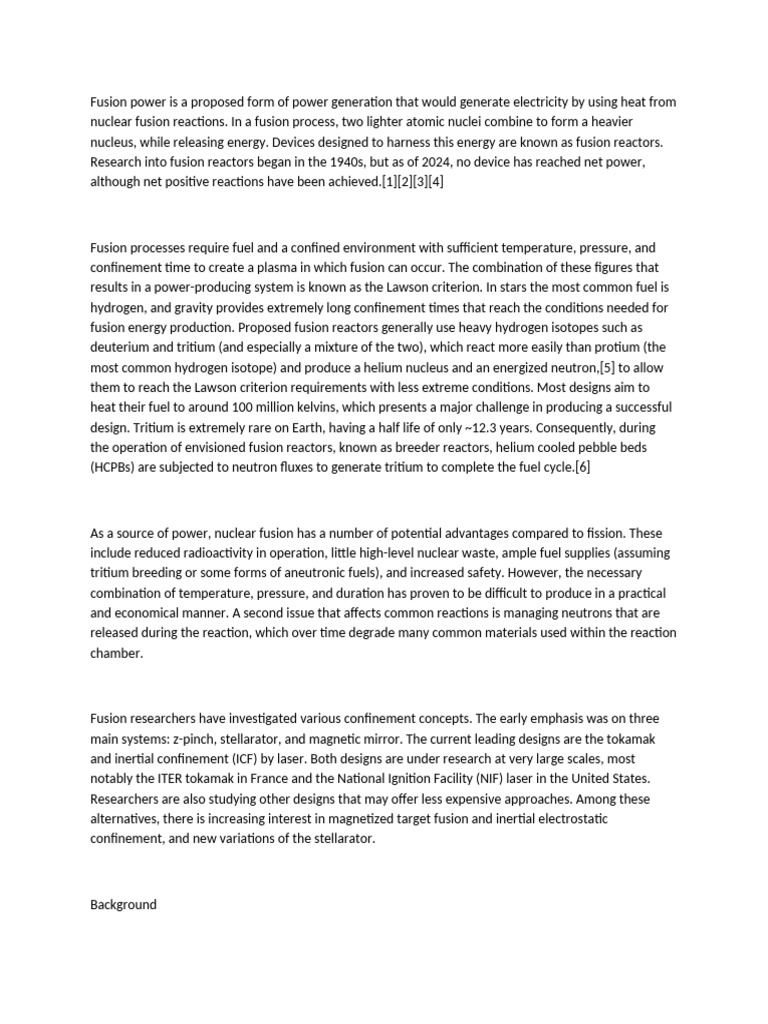 Fusion power is a proposed form of power generation that would generate electricity by using heat from nuclear fusion reactions. In a fusion process, two lighter atomic nuclei combine to form a heavier nucleus, while releasing energy. Devices designed to harness this energy are known as fusion reactors. Research into fusion reactors began in the 1940s, but as of 2024, no device has reached net power, although net positive reactions have been achieved.[1][2][3][4]

Fusion processes require fuel and a confined environment with sufficient temperature, pressure, and confinement time to create a plasma in which fusion can occur. The combination of these figures that results in a power-producing system is known as the Lawson criterion. In stars the most common fuel is hydrogen, and gravity provides extremely long confinement times that reach the conditions needed for fusion energy production. Proposed fusion reactors generally use heavy hydrogen isotopes such as deuterium and tritium (and especially a mixture of the two), which react more easily than protium (the most common hydrogen isotope) and produce a helium nucleus and an energized neutron,[5] to allow them to reach the Lawson criterion requirements with less extreme conditions. Most designs aim to heat their fuel to around 100 million kelvins, which presents a major challenge in producing a successful design. Tritium is extremely rare on Earth, having a half life of only ~12.3 years. Consequently, during the operation of envisioned fusion reactors, known as breeder reactors, helium cooled pebble beds (HCPBs) are subjected to neutron fluxes to generate tritium to complete the fuel cycle.[6]

As a source of power, nuclear fusion has a number of potential advantages compared to fission. These include reduced radioactivity in operation, little high-level nuclear waste, ample fuel supplies (assuming tritium breeding or some forms of aneutronic fuels), and increased safety. However, the necessary combination of temperature, pressure, and duration has proven to be difficult to produce in a practical and economical manner. A second issue that affects common reactions is managing neutrons that are released during the reaction, which over time degrade many common materials used within the reaction chamber.

Fusion researchers have investigated various confinement concepts. The early emphasis was on three main systems: z-pinch, stellarator, and magnetic mirror. The current leading designs are the tokamak and inertial confinement (ICF) by laser. Both designs are under research at very large scales, most notably the ITER tokamak in France and the National Ignition Facility (NIF) laser in the United States. Researchers are also studying other designs that may offer less expensive approaches. Among these alternatives, there is increasing interest in magnetized target fusion and inertial electrostatic confinement, and new variations of the stellarator.

Background